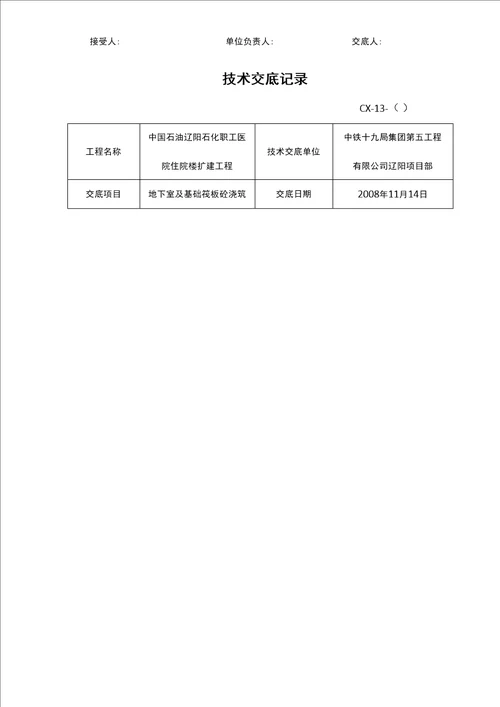 接受人：　　　　　　单位负责人：　　　　　　交底人：

技术交底记录

CX-13-（ ）

| 工程名称 | 中国石油辽阳石化职工医院住院楼扩建工程 | 技术交底单位 | 中铁十九局集团第五工程有限公司辽阳项目部 |
|---|---|---|---|
| 交底项目 | 地下室及基础筏板砼浇筑 | 交底日期 | 2008年11月14日 |